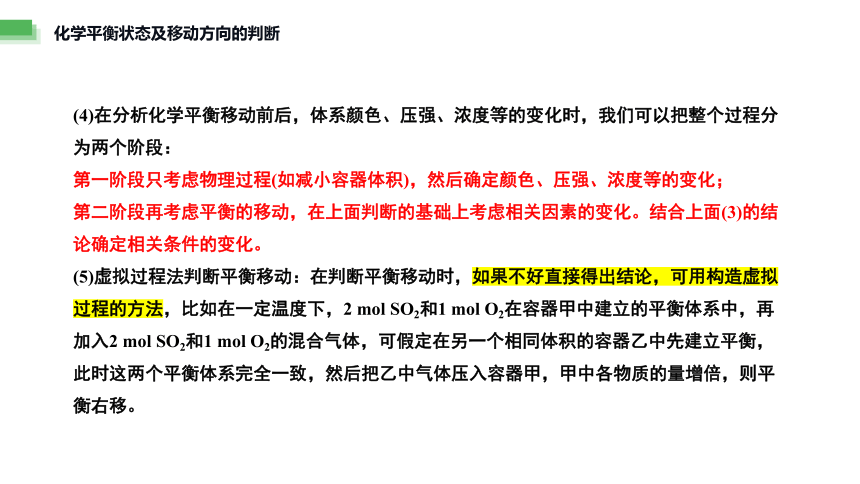 化学平衡状态及移动方向的判断

(4)在分析化学平衡移动前后，体系颜色、压强、浓度等的变化时，我们可以把整个过程分为两个阶段：

第一阶段只考虑物理过程(如减小容器体积)，然后确定颜色、压强、浓度等的变化；

第二阶段再考虑平衡的移动，在上面判断的基础上考虑相关因素的变化。结合上面(3)的结论确定相关条件的变化。

(5)虚拟过程法判断平衡移动：在判断平衡移动时，如果不好直接得出结论，可用构造虚拟过程的方法，比如在一定温度下，2 mol $SO_2$和1 mol $O_2$在容器甲中建立的平衡体系中，再加入2 mol $SO_2$和1 mol $O_2$的混合气体，可假定在另一个相同体积的容器乙中先建立平衡，此时这两个平衡体系完全一致，然后把乙中气体压入容器甲，甲中各物质的量增倍，则平衡右移。